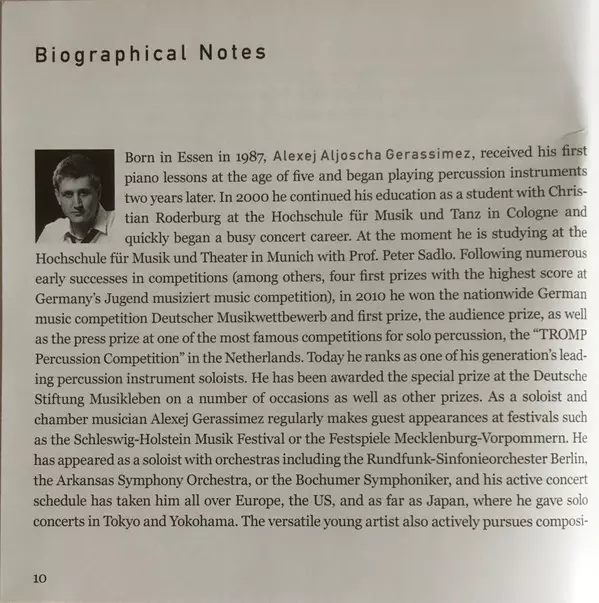 Biographical Notes

Born in Essen in 1987, Alexej Aljoscha Gerassimez, received his first piano lessons at the age of five and began playing percussion instruments two years later. In 2000 he continued his education as a student with Christian Roderburg at the Hochschule für Musik und Tanz in Cologne and quickly began a busy concert career. At the moment he is studying at the Hochschule für Musik und Theater in Munich with Prof. Peter Sadlo. Following numerous early successes in competitions (among others, four first prizes with the highest score at Germany's Jugend musiziert music competition), in 2010 he won the nationwide German music competition Deutscher Musikwettbewerb and first prize, the audience prize, as well as the press prize at one of the most famous competitions for solo percussion, the "TROMP Percussion Competition" in the Netherlands. Today he ranks as one of his generation's leading percussion instrument soloists. He has been awarded the special prize at the Deutsche Stiftung Musikleben on a number of occasions as well as other prizes. As a soloist and chamber musician Alexej Gerassimez regularly makes guest appearances at festivals such as the Schleswig-Holstein Musik Festival or the Festspiele Mecklenburg-Vorpommern. He has appeared as a soloist with orchestras including the Rundfunk-Sinfonieorchester Berlin, the Arkansas Symphony Orchestra, or the Bochumer Symphoniker, and his active concert schedule has taken him all over Europe, the US, and as far as Japan, where he gave solo concerts in Tokyo and Yokohama. The versatile young artist also actively pursues composi-

10